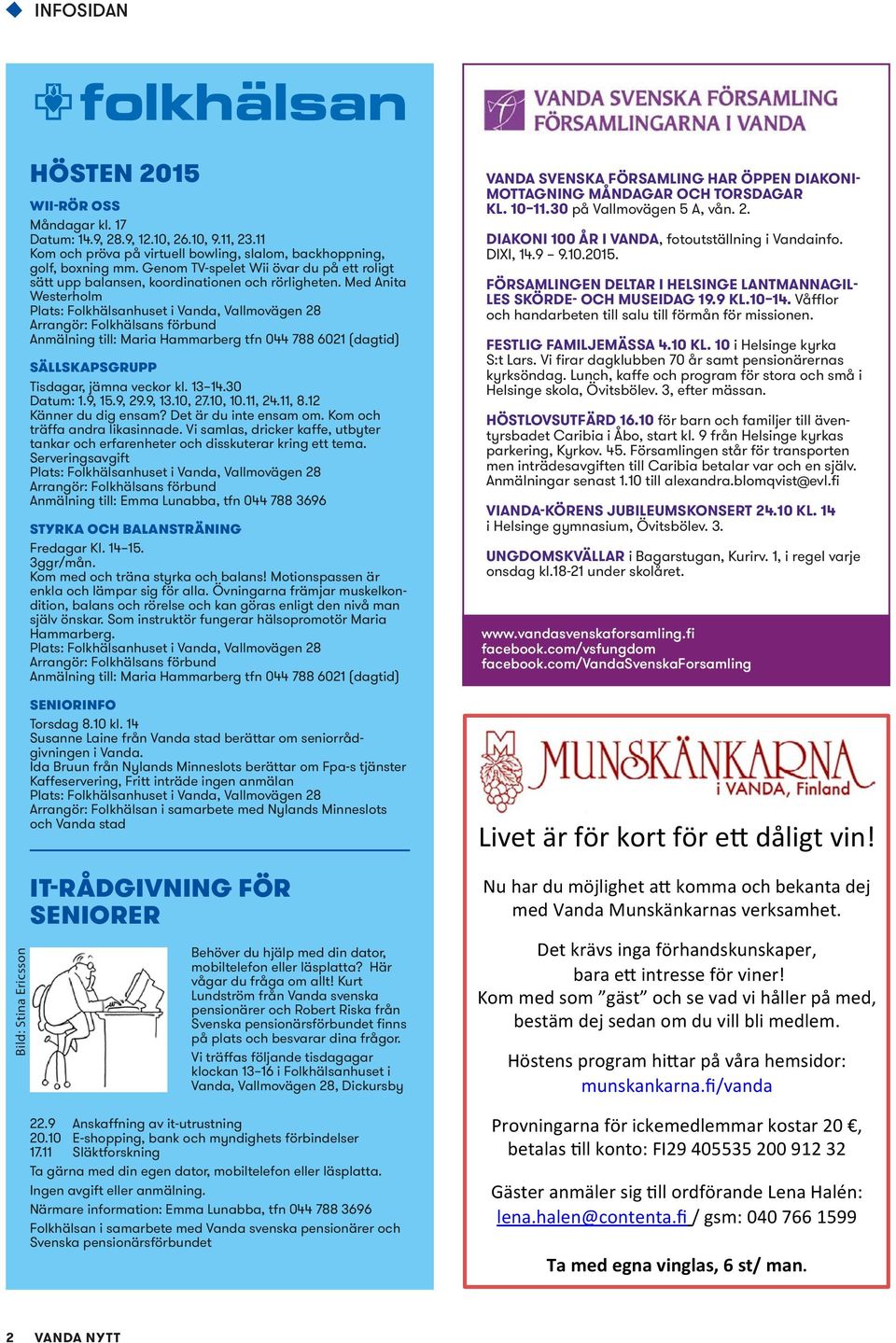 INFOSIDAN

folkhälsan

HÖSTEN 2015

WII-RÖR OSS
Måndagar kl. 17
Datum: 14.9, 28.9, 12.10, 26.10, 9.11, 23.11
Kom och pröva på virtuell bowling, slalom, backhoppning, golf, boxning mm. Genom TV-spelet Wii övar du på ett roligt sätt upp balansen, koordinationen och rörligheten. Med Anita Westerholm
Plats: Folkhälsanhuset i Vanda, Vallmovägen 28
Arrangör: Folkhälsans förbund
Anmälning till: Maria Hammarberg tfn 044 788 6021 (dagtid)

SÄLLSKAPSGRUPP
Tisdagar, jämna veckor kl. 13–14.30
Datum: 1.9, 15.9, 29.9, 13.10, 27.10, 10.11, 24.11, 8.12
Känner du dig ensam? Det är du inte ensam om. Kom och träffa andra likasinnade. Vi samlas, dricker kaffe, utbyter tankar och erfarenheter och disskuterar kring ett tema.
Serveringsavgift
Plats: Folkhälsanhuset i Vanda, Vallmovägen 28
Arrangör: Folkhälsans förbund
Anmälning till: Emma Lunabba, tfn 044 788 3696

STYRKA OCH BALANSTRÄNING
Fredagar Kl. 14–15.
3ggr/mån.
Kom med och träna styrka och balans! Motionspassen är enkla och lämpar sig för alla. Övningarna främjar muskelkondition, balans och rörelse och kan göras enligt den nivå man själv önskar. Som instruktör fungerar hälsopromotör Maria Hammarberg.
Plats: Folkhälsanhuset i Vanda, Vallmovägen 28
Arrangör: Folkhälsans förbund
Anmälning till: Maria Hammarberg tfn 044 788 6021 (dagtid)

SENIORINFO
Torsdag 8.10 kl. 14
Susanne Laine från Vanda stad berättar om seniorrådgivningen i Vanda.
Ida Bruun från Nylands Minneslots berättar om Fpa-s tjänster
Kaffeservering, Fritt inträde ingen anmälan
Plats: Folkhälsanhuset i Vanda, Vallmovägen 28
Arrangör: Folkhälsan i samarbete med Nylands Minneslots och Vanda stad

IT-RÅDGIVNING FÖR SENIORER

Bild: Stina Ericsson

Behöver du hjälp med din dator, mobiltelefon eller läsplatta? Här vågar du fråga om allt! Kurt Lundström från Vanda svenska pensionärer och Robert Riska från Svenska pensionärsförbundet finns på plats och besvarar dina frågor.

Vi träffas följande tisdagagar klockan 13–16 i Folkhälsanhuset i Vanda, Vallmovägen 28, Dickursby

22.9 Anskaffning av it-utrustning
20.10 E-shopping, bank och myndighets förbindelser
17.11 Släktforskning
Ta gärna med din egen dator, mobiltelefon eller läsplatta.
Ingen avgift eller anmälning.
Närmare information: Emma Lunabba, tfn 044 788 3696
Folkhälsan i samarbete med Vanda svenska pensionärer och Svenska pensionärsförbundet

VANDA SVENSKA FÖRSAMLING
FÖRSAMLINGARNA I VANDA

VANDA SVENSKA FÖRSAMLING HAR ÖPPEN DIAKONIMOTTAGNING MÅNDAGAR OCH TORSDAGAR KL. 10–11.30 på Vallmovägen 5 A, vån. 2.

DIAKONI 100 ÅR I VANDA, fotoutställning i Vandainfo. DIXI, 14.9 – 9.10.2015.

FÖRSAMLINGEN DELTAR I HELSINGE LANTMANNAGILLES SKÖRDE- OCH MUSEIDAG 19.9 KL.10–14. Våfflor och handarbeten till salu till förmån för missionen.

FESTLIG FAMILJEMÄSSA 4.10 KL. 10 i Helsinge kyrka S:t Lars. Vi firar dagklubben 70 år samt pensionärernas kyrksöndag. Lunch, kaffe och program för stora och små i Helsinge skola, Övitsbölev. 3, efter mässan.

HÖSTLOVSUTFÄRD 16.10 för barn och familjer till äventyrsbadet Caribia i Åbo, start kl. 9 från Helsinge kyrkas parkering, Kyrkov. 45. Församlingen står för transporten men inträdesavgiften till Caribia betalar var och en själv. Anmälningar senast 1.10 till alexandra.blomqvist@evl.fi

VIANDA-KÖRENS JUBILEUMSKONSERT 24.10 KL. 14 i Helsinge gymnasium, Övitsbölev. 3.

UNGDOMSKVÄLLAR i Bagarstugan, Kurirv. 1, i regel varje onsdag kl.18-21 under skolåret.

www.vandasvenskaforsamling.fi
facebook.com/vsfungdom
facebook.com/VandaSvenskaForsamling

MUNSKÄNKARNA
i VANDA, Finland

Livet är för kort för ett dåligt vin!

Nu har du möjlighet att komma och bekanta dej med Vanda Munskänkarnas verksamhet.

Det krävs inga förhandskunskaper, bara ett intresse för viner!
Kom med som ”gäst” och se vad vi håller på med, bestäm dej sedan om du vill bli medlem.

Höstens program hittar på våra hemsidor:
munskankarna.fi/vanda

Provningarna för ickemedlemmar kostar 20 €, betalas till konto: FI29 405535 200 912 32

Gäster anmäler sig till ordförande Lena Halén:
lena.halen@contenta.fi / gsm: 040 766 1599

Ta med egna vinglas, 6 st/ man.

2 VANDA NYTT